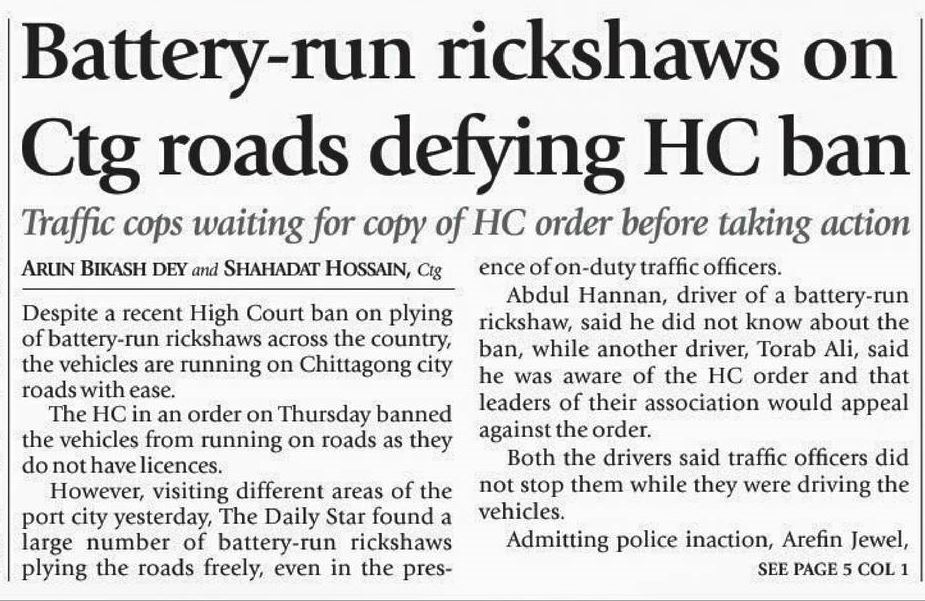 Battery-run rickshaws on Ctg roads defying HC ban

Traffic cops waiting for copy of HC order before taking action

ARUN BIKASH DEY and SHAHADAT HOSSAIN, Ctg

Despite a recent High Court ban on plying of battery-run rickshaws across the country, the vehicles are running on Chittagong city roads with ease.

The HC in an order on Thursday banned the vehicles from running on roads as they do not have licences.

However, visiting different areas of the port city yesterday, The Daily Star found a large number of battery-run rickshaws plying the roads freely, even in the presence of on-duty traffic officers.

Abdul Hannan, driver of a battery-run rickshaw, said he did not know about the ban, while another driver, Torab Ali, said he was aware of the HC order and that leaders of their association would appeal against the order.

Both the drivers said traffic officers did not stop them while they were driving the vehicles.

Admitting police inaction, Arefin Jewel,

SEE PAGE 5 COL 1